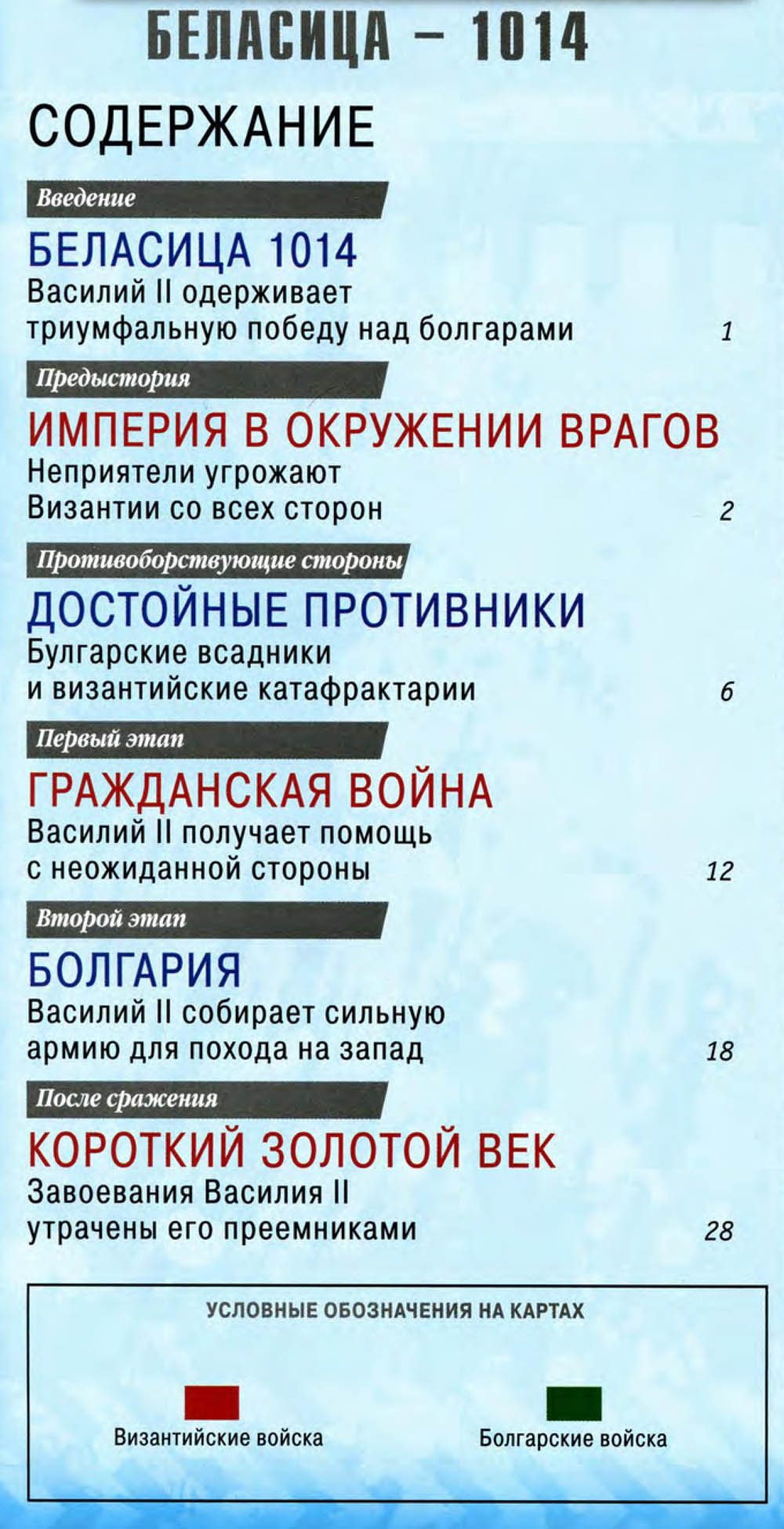 БЕЛАСИЦА – 1014

СОДЕРЖАНИЕ

Введение

БЕЛАСИЦА 1014
Василий II одерживает триумфальную победу над болгарами 1

Предыстория

ИМПЕРИЯ В ОКРУЖЕНИИ ВРАГОВ
Неприятели угрожают Византии со всех сторон 2

Противоборствующие стороны

ДОСТОЙНЫЕ ПРОТИВНИКИ
Булгарские всадники и византийские катафрактарии 6

Первый этап

ГРАЖДАНСКАЯ ВОЙНА
Василий II получает помощь с неожиданной стороны 12

Второй этап

БОЛГАРИЯ
Василий II собирает сильную армию для похода на запад 18

После сражения

КОРОТКИЙ ЗОЛОТОЙ ВЕК
Завоевания Василия II утрачены его преемниками 28

УСЛОВНЫЕ ОБОЗНАЧЕНИЯ НА КАРТАХ

Византийские войска

Болгарские войска